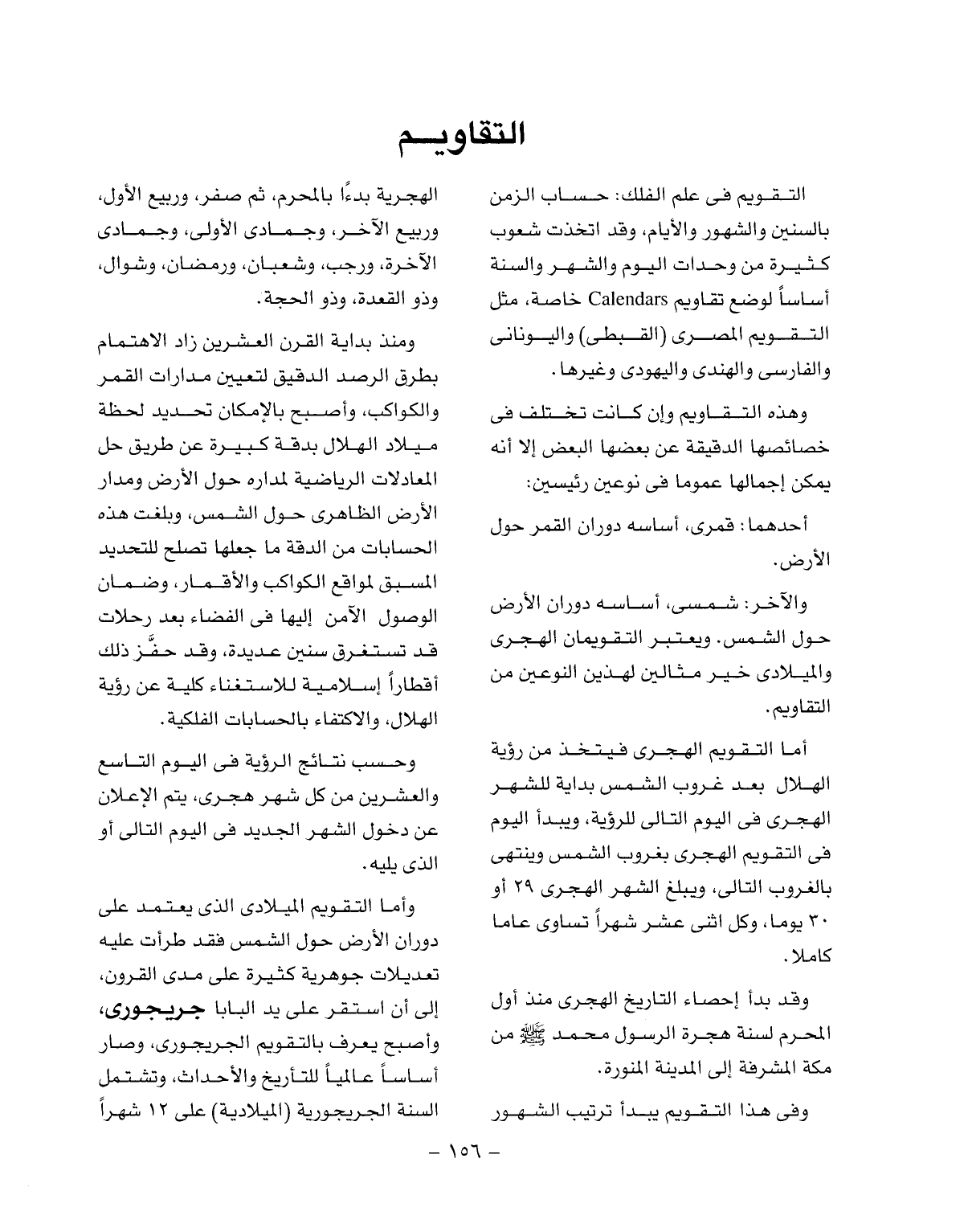 التقاويم

التقويم فى علم الفلك: حساب الزمن بالسنين والشهور والأيام، وقد اتخذت شعوب كثيرة من وحدات اليوم والشهر والسنة أساساً لوضع تقاويم Calendars خاصة، مثل التقويم المصرى (القبطى) واليونانى والفارسى والهندى واليهودى وغيرها.

وهذه التقاويم وإن كانت تختلف فى خصائصها الدقيقة عن بعضها البعض إلا أنه يمكن إجمالها عموما فى نوعين رئيسين:

أحدهما: قمرى، أساسه دوران القمر حول الأرض.

والآخر: شمسى، أساسه دوران الأرض حول الشمس. ويعتبر التقويمان الهجرى والميلادى خير مثالين لهذين النوعين من التقاويم.

أما التقويم الهجرى فيتخذ من رؤية الهلال بعد غروب الشمس بداية للشهر الهجرى فى اليوم التالى للرؤية، ويبدأ اليوم فى التقويم الهجرى بغروب الشمس وينتهى بالغروب التالى، ويبلغ الشهر الهجرى ٢٩ أو ٣٠ يوما، وكل اثنى عشر شهراً تساوى عاما كاملا.

وقد بدأ إحصاء التاريخ الهجرى منذ أول المحرم لسنة هجرة الرسول محمد ﷺ من مكة المشرفة إلى المدينة المنورة.

وفى هذا التقويم يبدأ ترتيب الشهور الهجرية بدءًا بالمحرم، ثم صفر، وربيع الأول، وربيع الآخر، وجمادى الأولى، وجمادى الآخرة، ورجب، وشعبان، ورمضان، وشوال، وذو القعدة، وذو الحجة.

ومنذ بداية القرن العشرين زاد الاهتمام بطرق الرصد الدقيق لتعيين مدارات القمر والكواكب، وأصبح بالإمكان تحديد لحظة ميلاد الهلال بدقة كبيرة عن طريق حل المعادلات الرياضية لمداره حول الأرض ومدار الأرض الظاهرى حول الشمس، وبلغت هذه الحسابات من الدقة ما جعلها تصلح للتحديد المسبق لمواقع الكواكب والأقمار، وضمان الوصول الآمن إليها فى الفضاء بعد رحلات قد تستغرق سنين عديدة، وقد حفَّز ذلك أقطاراً إسلامية للاستغناء كلية عن رؤية الهلال، والاكتفاء بالحسابات الفلكية.

وحسب نتائج الرؤية فى اليوم التاسع والعشرين من كل شهر هجرى، يتم الإعلان عن دخول الشهر الجديد فى اليوم التالى أو الذى يليه.

وأما التقويم الميلادى الذى يعتمد على دوران الأرض حول الشمس فقد طرأت عليه تعديلات جوهرية كثيرة على مدى القرون، إلى أن استقر على يد البابا جريجورى، وأصبح يعرف بالتقويم الجريجورى، وصار أساساً عالمياً للتأريخ والأحداث، وتشتمل السنة الجريجورية (الميلادية) على ١٢ شهراً

- ١٥٦ -